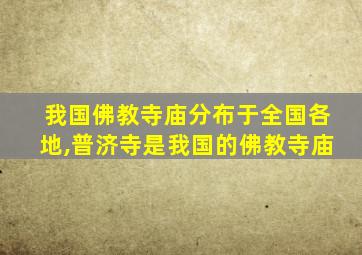 我国佛教寺庙分布于全国各地,普济寺是我国的佛教寺庙